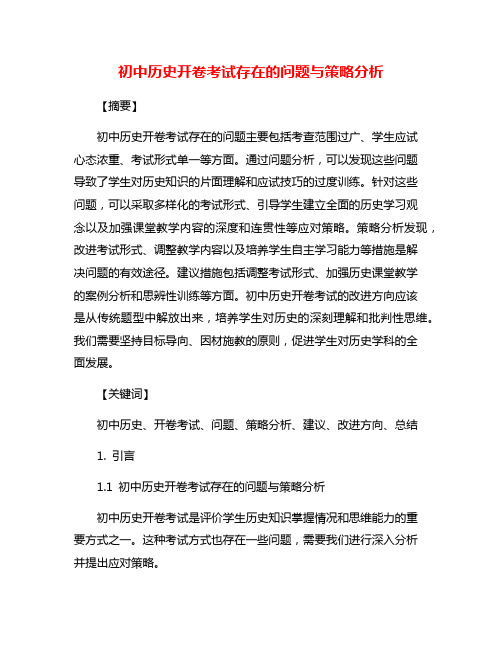 初中历史开卷考试存在的问题与策略分析

【摘要】

初中历史开卷考试存在的问题主要包括考查范围过广、学生应试心态浓重、考试形式单一等方面。通过问题分析，可以发现这些问题导致了学生对历史知识的片面理解和应试技巧的过度训练。针对这些问题，可以采取多样化的考试形式、引导学生建立全面的历史学习观念以及加强课堂教学内容的深度和连贯性等应对策略。策略分析发现，改进考试形式、调整教学内容以及培养学生自主学习能力等措施是解决问题的有效途径。建议措施包括调整考试形式、加强历史课堂教学的案例分析和思辨性训练等方面。初中历史开卷考试的改进方向应该是从传统题型中解放出来，培养学生对历史的深刻理解和批判性思维。我们需要坚持目标导向、因材施教的原则，促进学生对历史学科的全面发展。

【关键词】

初中历史、开卷考试、问题、策略分析、建议、改进方向、总结

1. 引言

1.1 初中历史开卷考试存在的问题与策略分析

初中历史开卷考试是评价学生历史知识掌握情况和思维能力的重要方式之一。这种考试方式也存在一些问题，需要我们进行深入分析并提出应对策略。